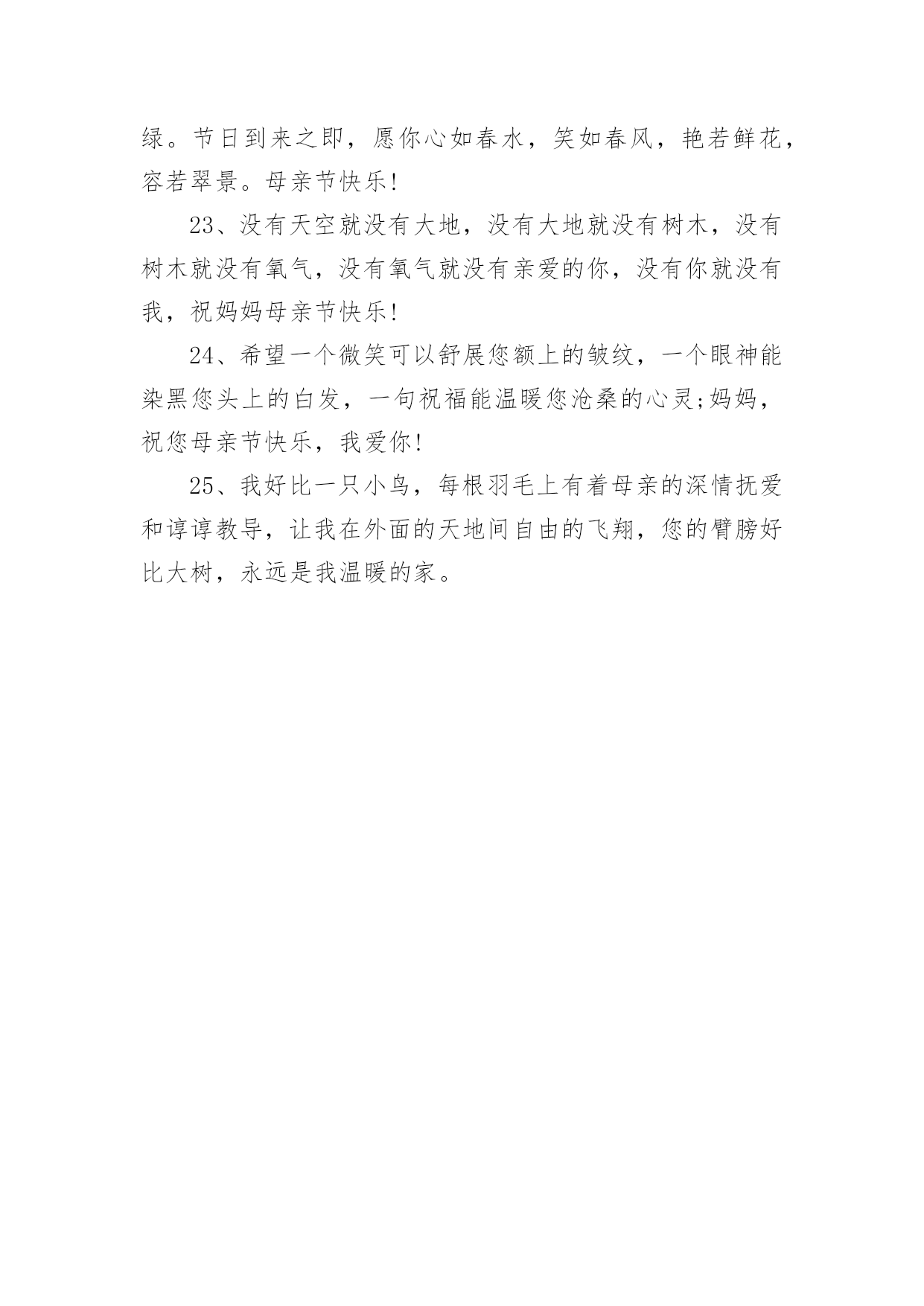 绿。节日到来之即，愿你心如春水，笑如春风，艳若鲜花，容若翠景。母亲节快乐!

23、没有天空就没有大地，没有大地就没有树木，没有树木就没有氧气，没有氧气就没有亲爱的你，没有你就没有我，祝妈妈母亲节快乐!

24、希望一个微笑可以舒展您额上的皱纹，一个眼神能染黑您头上的白发，一句祝福能温暖您沧桑的心灵;妈妈，祝您母亲节快乐，我爱你!

25、我好比一只小鸟，每根羽毛上有着母亲的深情抚爱和谆谆教导，让我在外面的天地间自由的飞翔，您的臂膀好比大树，永远是我温暖的家。